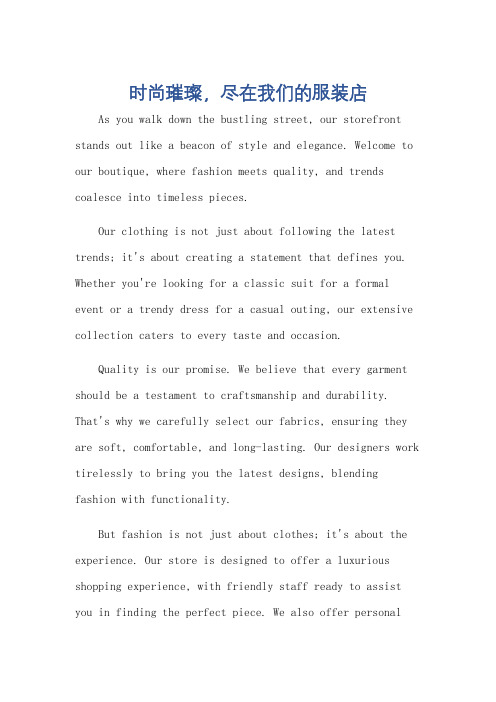 时尚璀璨，尽在我们的服装店

As you walk down the bustling street, our storefront stands out like a beacon of style and elegance. Welcome to our boutique, where fashion meets quality, and trends coalesce into timeless pieces.

Our clothing is not just about following the latest trends; it's about creating a statement that defines you. Whether you're looking for a classic suit for a formal event or a trendy dress for a casual outing, our extensive collection caters to every taste and occasion.

Quality is our promise. We believe that every garment should be a testament to craftsmanship and durability. That's why we carefully select our fabrics, ensuring they are soft, comfortable, and long-lasting. Our designers work tirelessly to bring you the latest designs, blending fashion with functionality.

But fashion is not just about clothes; it's about the experience. Our store is designed to offer a luxurious shopping experience, with friendly staff ready to assist you in finding the perfect piece. We also offer personal